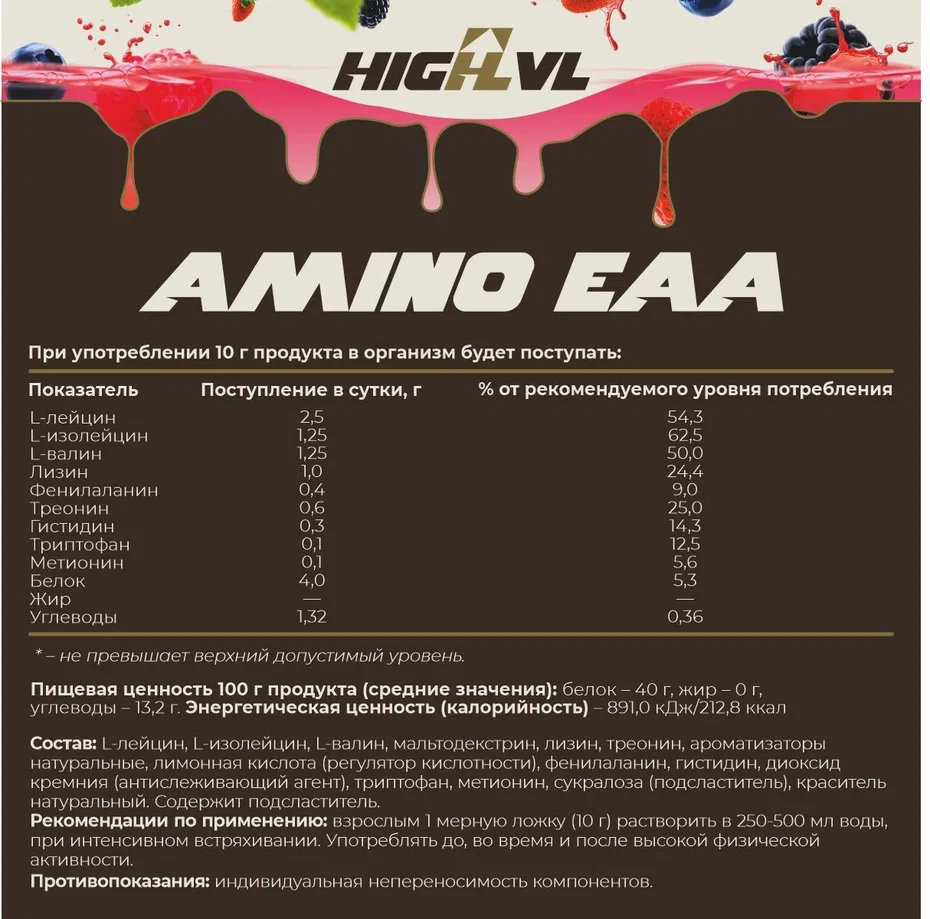 HIGHLVL

AMINO EAA

При употреблении 10 г продукта в организм будет поступать:

| Показатель | Поступление в сутки, г | % от рекомендуемого уровня потребления |
|---|---|---|
| L-лейцин | 2,5 | 54,3 |
| L-изолейцин | 1,25 | 62,5 |
| L-валин | 1,25 | 50,0 |
| Лизин | 1,0 | 24,4 |
| Фенилаланин | 0,4 | 9,0 |
| Треонин | 0,6 | 25,0 |
| Гистидин | 0,3 | 14,3 |
| Триптофан | 0,1 | 12,5 |
| Метионин | 0,1 | 5,6 |
| Белок | 4,0 | 5,3 |
| Жир | — | — |
| Углеводы | 1,32 | 0,36 |

* – не превышает верхний допустимый уровень.

Пищевая ценность 100 г продукта (средние значения): белок – 40 г, жир – 0 г, углеводы – 13,2 г. Энергетическая ценность (калорийность) – 891,0 кДж/212,8 ккал

Состав: L-лейцин, L-изолейцин, L-валин, мальтодекстрин, лизин, треонин, ароматизаторы натуральные, лимонная кислота (регулятор кислотности), фенилаланин, гистидин, диоксид кремния (антислеживающий агент), триптофан, метионин, сукралоза (подсластитель), краситель натуральный. Содержит подсластитель.
Рекомендации по применению: взрослым 1 мерную ложку (10 г) растворить в 250-500 мл воды, при интенсивном встряхивании. Употреблять до, во время и после высокой физической активности.
Противопоказания: индивидуальная непереносимость компонентов.